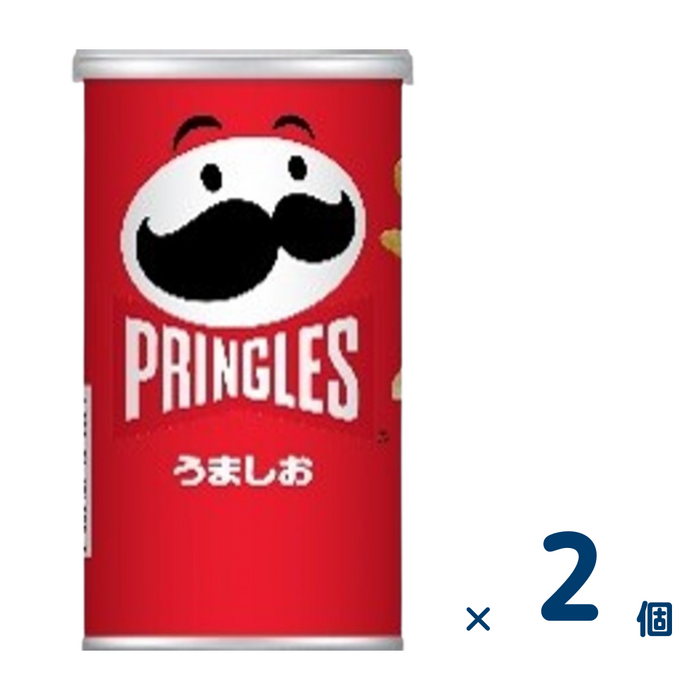 PRINGLES
うましお

× 2 個